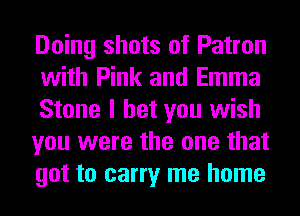 Doing shots of Patron with Pink and Emma Stone I bet you wish you were the one that got to carry me home